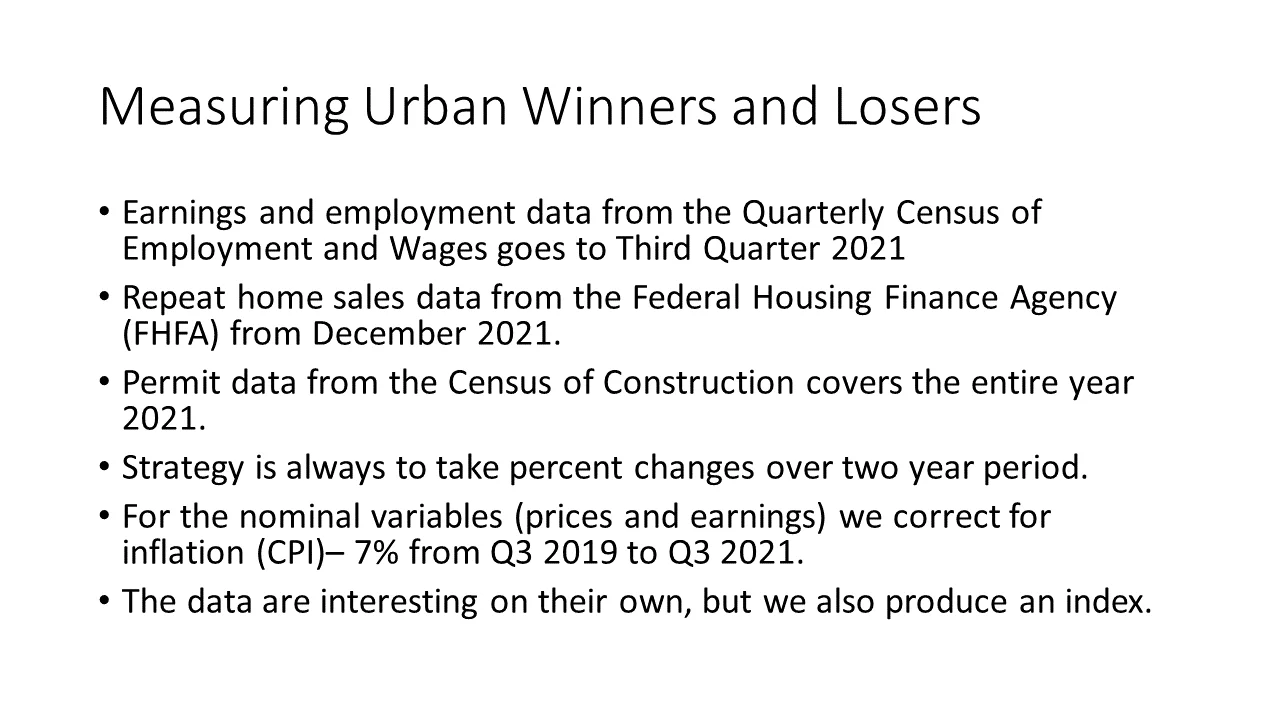 Measuring Urban Winners and Losers

• Earnings and employment data from the Quarterly Census of Employment and Wages goes to Third Quarter 2021

• Repeat home sales data from the Federal Housing Finance Agency (FHFA) from December 2021.

• Permit data from the Census of Construction covers the entire year 2021.

• Strategy is always to take percent changes over two year period.

• For the nominal variables (prices and earnings) we correct for inflation (CPI)– 7% from Q3 2019 to Q3 2021.

• The data are interesting on their own, but we also produce an index.